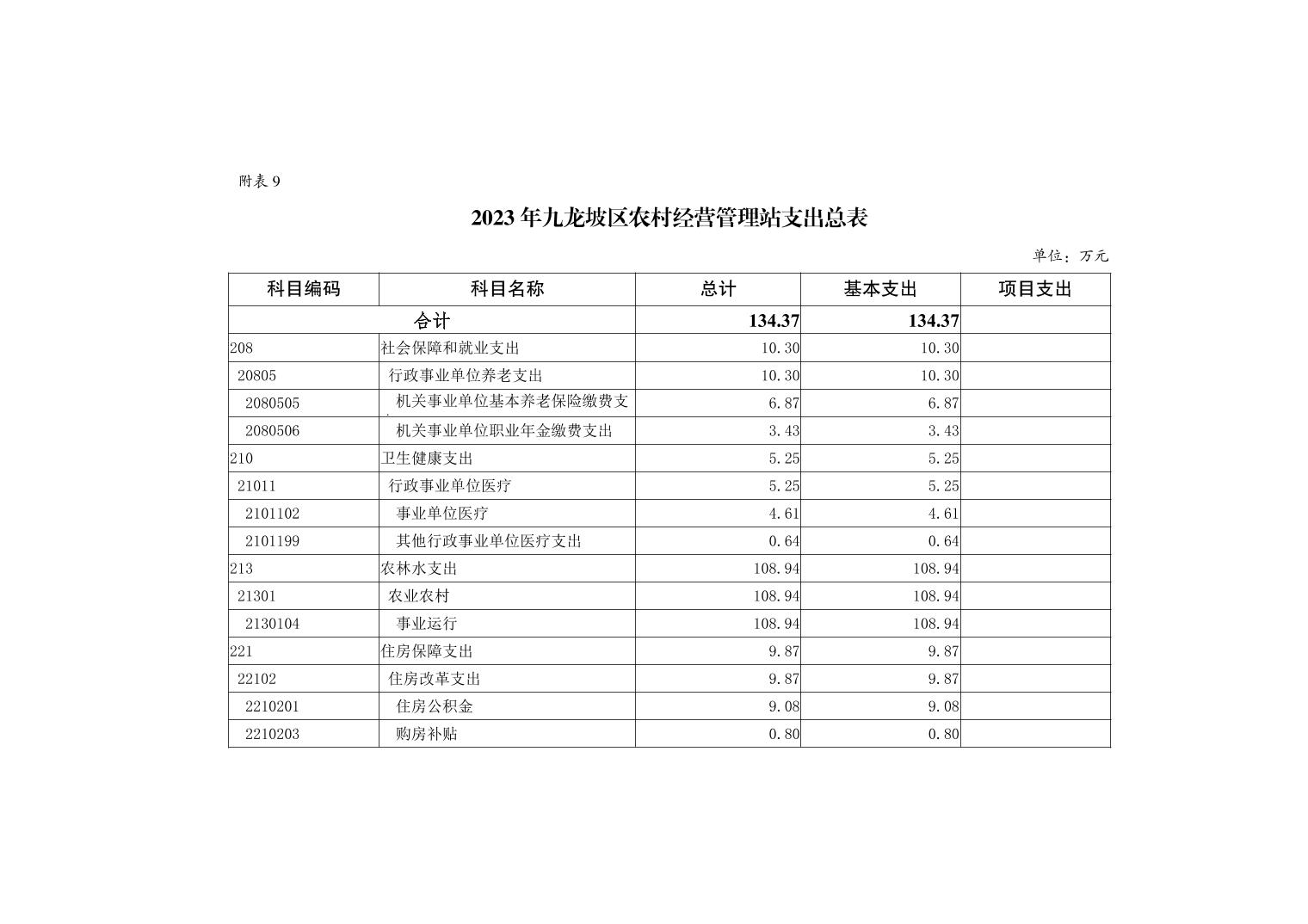 附表 9

2023 年九龙坡区农村经营管理站支出总表

单位：万元

| 科目编码 | 科目名称 | 总计 | 基本支出 | 项目支出 |
|---|---|---|---|---|
| 合计 | | 134.37 | 134.37 | |
| 208 | 社会保障和就业支出 | 10.30 | 10.30 | |
| 20805 | 行政事业单位养老支出 | 10.30 | 10.30 | |
| 2080505 | 机关事业单位基本养老保险缴费支 | 6.87 | 6.87 | |
| 2080506 | 机关事业单位职业年金缴费支出 | 3.43 | 3.43 | |
| 210 | 卫生健康支出 | 5.25 | 5.25 | |
| 21011 | 行政事业单位医疗 | 5.25 | 5.25 | |
| 2101102 | 事业单位医疗 | 4.61 | 4.61 | |
| 2101199 | 其他行政事业单位医疗支出 | 0.64 | 0.64 | |
| 213 | 农林水支出 | 108.94 | 108.94 | |
| 21301 | 农业农村 | 108.94 | 108.94 | |
| 2130104 | 事业运行 | 108.94 | 108.94 | |
| 221 | 住房保障支出 | 9.87 | 9.87 | |
| 22102 | 住房改革支出 | 9.87 | 9.87 | |
| 2210201 | 住房公积金 | 9.08 | 9.08 | |
| 2210203 | 购房补贴 | 0.80 | 0.80 | |